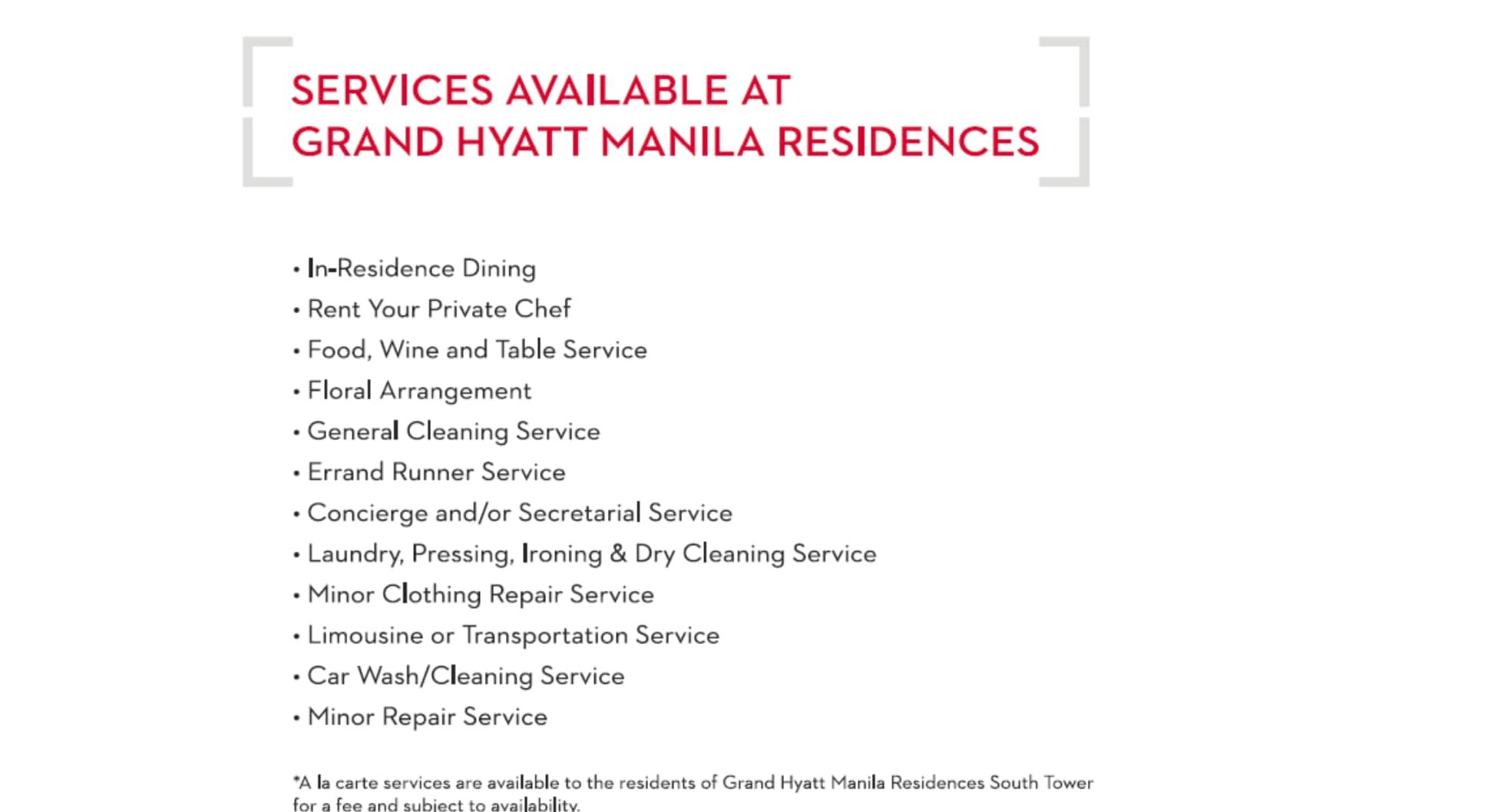 SERVICES AVAILABLE AT
GRAND HYATT MANILA RESIDENCES

• In-Residence Dining
• Rent Your Private Chef
• Food, Wine and Table Service
• Floral Arrangement
• General Cleaning Service
• Errand Runner Service
• Concierge and/or Secretarial Service
• Laundry, Pressing, Ironing & Dry Cleaning Service
• Minor Clothing Repair Service
• Limousine or Transportation Service
• Car Wash/Cleaning Service
• Minor Repair Service

*A la carte services are available to the residents of Grand Hyatt Manila Residences South Tower for a fee and subject to availability.